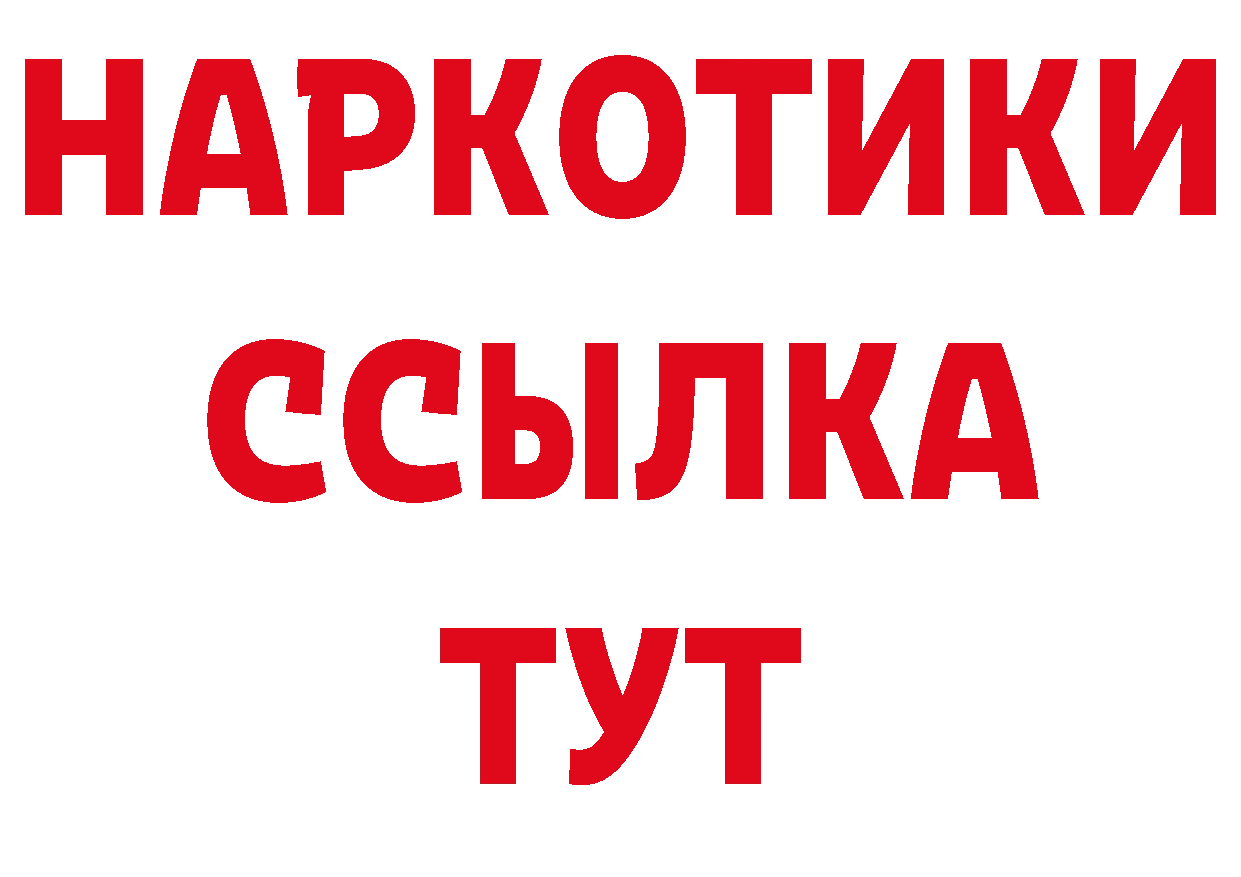 НАРКОТИКИ
ССЫЛКА
ТУТ